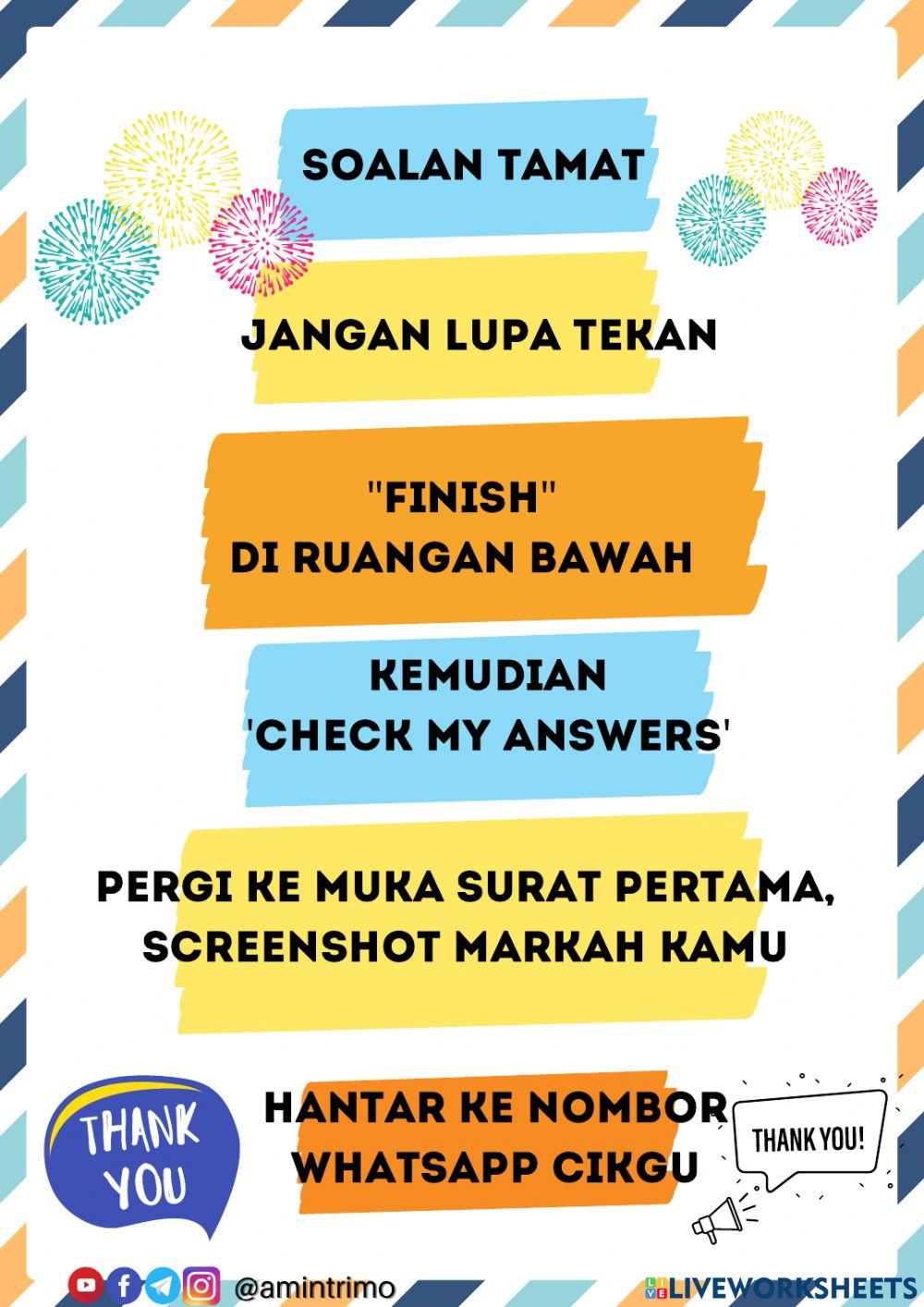 SOALAN TAMAT

JANGAN LUPA TEKAN

"FINISH"
DI RUANGAN BAWAH

KEMUDIAN
'CHECK MY ANSWERS'

PERGI KE MUKA SURAT PERTAMA, SCREENSHOT MARKAH KAMU

THANK YOU

HANTAR KE NOMBOR WHATSAPP CIKGU

THANK YOU!

@amintrimo

LIVEWORKSHEETS